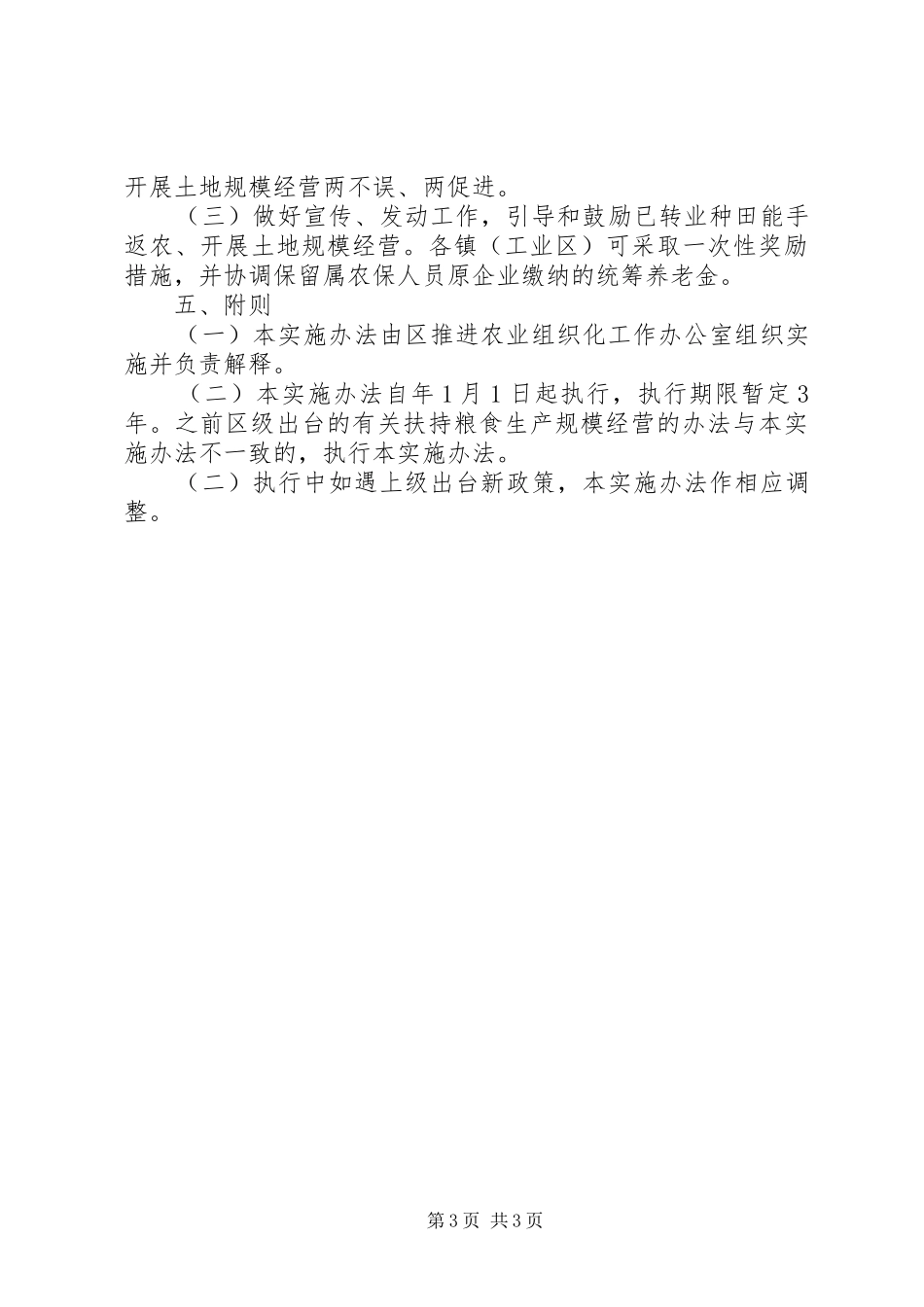 开展土地规模经营两不误、两促进。

（三）做好宣传、发动工作，引导和鼓励已转业种田能手返农、开展土地规模经营。各镇（工业区）可采取一次性奖励措施，并协调保留属农保人员原企业缴纳的统筹养老金。

五、附则

（一）本实施办法由区推进农业组织化工作办公室组织实施并负责解释。

（二）本实施办法自年1月1日起执行，执行期限暂定3年。之前区级出台的有关扶持粮食生产规模经营的办法与本实施办法不一致的，执行本实施办法。

（二）执行中如遇上级出台新政策，本实施办法作相应调整。

第3页 共3页